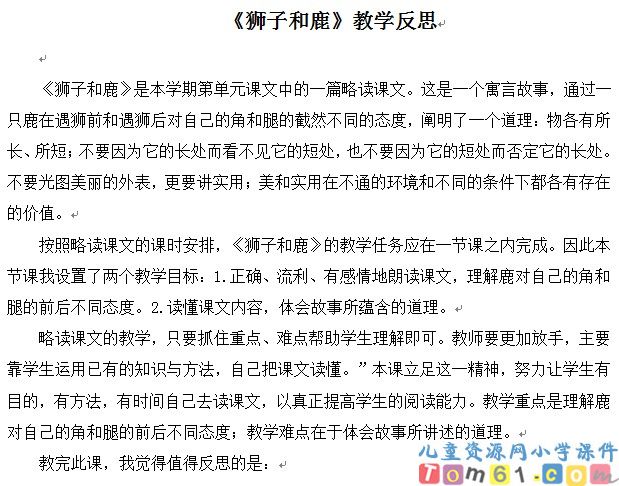 《狮子和鹿》教学反思

《狮子和鹿》是本学期第单元课文中的一篇略读课文。这是一个寓言故事，通过一只鹿在遇狮前和遇狮后对自己的角和腿的截然不同的态度，阐明了一个道理：物各有所长、所短；不要因为它的长处而看不见它的短处，也不要因为它的短处而否定它的长处。不要光图美丽的外表，更要讲实用；美和实用在不通的环境和不同的条件下都各有存在的价值。

按照略读课文的课时安排，《狮子和鹿》的教学任务应在一节课之内完成。因此本节课我设置了两个教学目标：1.正确、流利、有感情地朗读课文，理解鹿对自己的角和腿的前后不同态度。2.读懂课文内容，体会故事所蕴含的道理。

略读课文的教学，只要抓住重点、难点帮助学生理解即可。教师要更加放手，主要靠学生运用已有的知识与方法，自己把课文读懂。”本课立足这一精神，努力让学生有目的，有方法，有时间自己去读课文，以真正提高学生的阅读能力。教学重点是理解鹿对自己的角和腿的前后不同态度；教学难点在于体会故事所讲述的道理。

教完此课，我觉得值得反思的是：

儿童资源网小学课件
Tom61.com